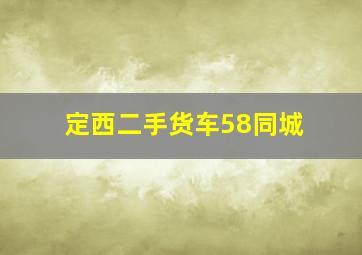 定西二手货车58同城